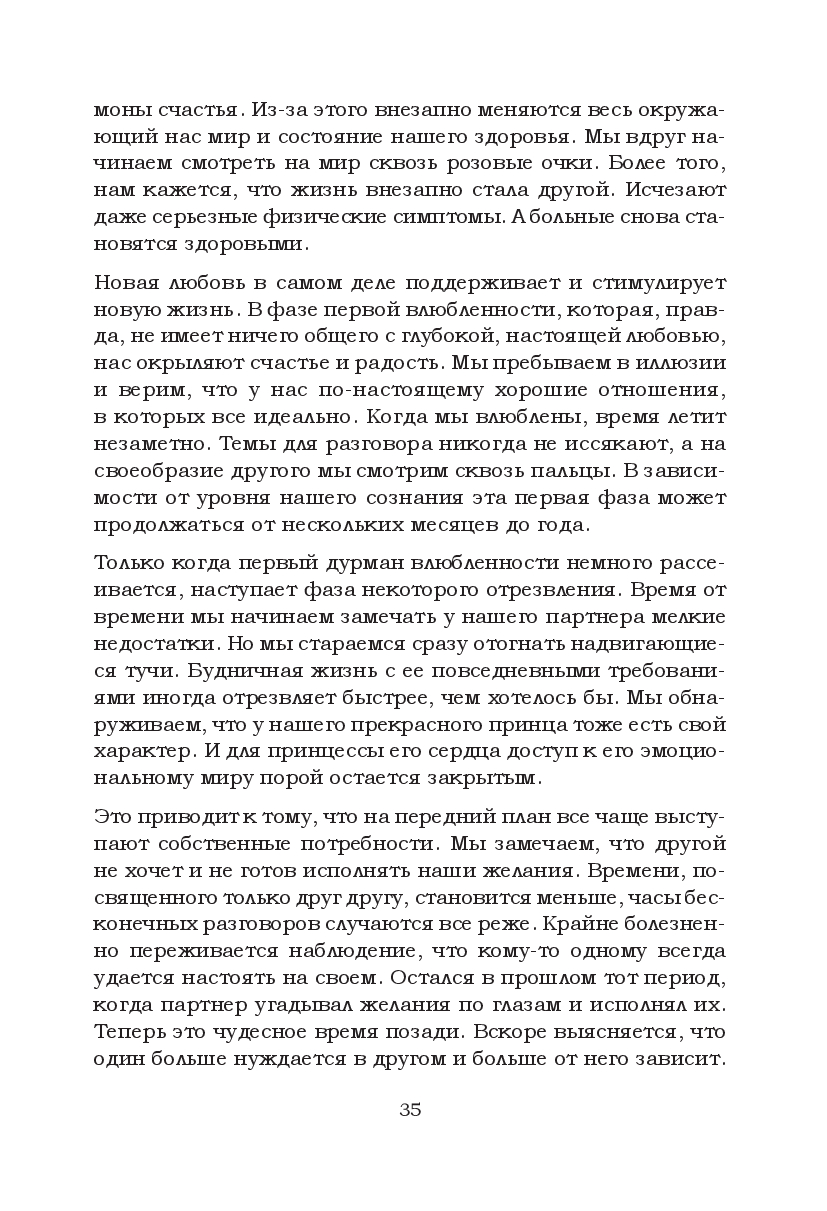 моны счастья. Из-за этого внезапно меняются весь окружающий нас мир и состояние нашего здоровья. Мы вдруг начинаем смотреть на мир сквозь розовые очки. Более того, нам кажется, что жизнь внезапно стала другой. Исчезают даже серьезные физические симптомы. А больные снова становятся здоровыми.

Новая любовь в самом деле поддерживает и стимулирует новую жизнь. В фазе первой влюбленности, которая, правда, не имеет ничего общего с глубокой, настоящей любовью, нас окрыляют счастье и радость. Мы пребываем в иллюзии и верим, что у нас по-настоящему хорошие отношения, в которых все идеально. Когда мы влюблены, время летит незаметно. Темы для разговора никогда не иссякают, а на своеобразие другого мы смотрим сквозь пальцы. В зависимости от уровня нашего сознания эта первая фаза может продолжаться от нескольких месяцев до года.

Только когда первый дурман влюбленности немного рассеивается, наступает фаза некоторого отрезвления. Время от времени мы начинаем замечать у нашего партнера мелкие недостатки. Но мы стараемся сразу отогнать надвигающиеся тучи. Будничная жизнь с ее повседневными требованиями иногда отрезвляет быстрее, чем хотелось бы. Мы обнаруживаем, что у нашего прекрасного принца тоже есть свой характер. И для принцессы его сердца доступ к его эмоциональному миру порой остается закрытым.

Это приводит к тому, что на передний план все чаще выступают собственные потребности. Мы замечаем, что другой не хочет и не готов исполнять наши желания. Времени, посвященного только друг другу, становится меньше, часы бесконечных разговоров случаются все реже. Крайне болезненно переживается наблюдение, что кому-то одному всегда удается настоять на своем. Остался в прошлом тот период, когда партнер угадывал желания по глазам и исполнял их. Теперь это чудесное время позади. Вскоре выясняется, что один больше нуждается в другом и больше от него зависит.

35